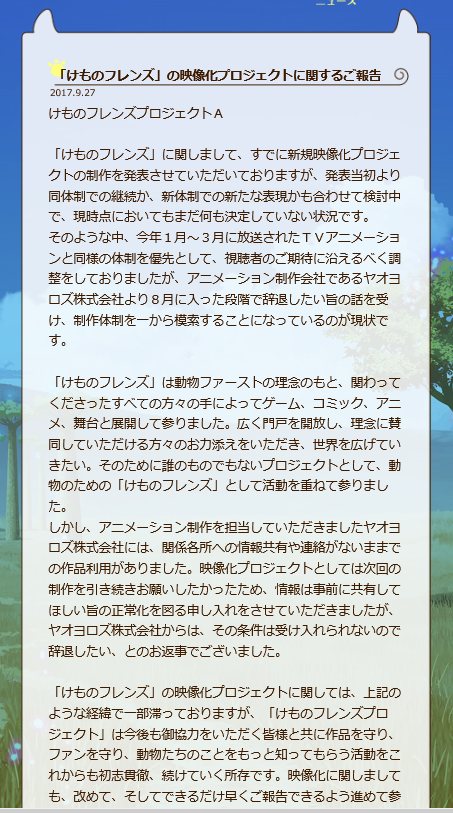 ニュース

「けものフレンズ」の映像化プロジェクトに関するご報告
2017.9.27
けものフレンズプロジェクトA

「けものフレンズ」に関しまして、すでに新規映像化プロジェクトの制作を発表させていただいておりますが、発表当初より同体制での継続か、新体制での新たな表現かも合わせて検討中で、現時点においてもまだ何も決定していない状況です。
そのような中、今年１月～３月に放送されたＴＶアニメーションと同様の体制を優先として、視聴者のご期待に沿えるべく調整をしておりましたが、アニメーション制作会社であるヤオヨロズ株式会社より８月に入った段階で辞退したい旨の話を受け、制作体制を一から模索することになっているのが現状です。

「けものフレンズ」は動物ファーストの理念のもと、関わってくださったすべての方々の手によってゲーム、コミック、アニメ、舞台と展開して参りました。広く門戸を開放し、理念に賛同していただける方々のお力添えをいただき、世界を広げていきたい。そのために誰のものでもないプロジェクトとして、動物のための「けものフレンズ」として活動を重ねて参りました。
しかし、アニメーション制作を担当していただきましたヤオヨロズ株式会社には、関係各所への情報共有や連絡がないままでの作品利用がありました。映像化プロジェクトとしては次回の制作を引き続きお願いしたかったため、情報は事前に共有してほしい旨の正常化を図る申し入れをさせていただきましたが、ヤオヨロズ株式会社からは、その条件は受け入れられないので辞退したい、とのお返事でございました。

「けものフレンズ」の映像化プロジェクトに関しては、上記のような経緯で一部滞っておりますが、「けものフレンズプロジェクト」は今後も御協力をいただく皆様と共に作品を守り、ファンを守り、動物たちのことをもっと知ってもらう活動をこれからも初志貫徹、続けていく所存です。映像化に関しましても、改めて、そしてできるだけ早くご報告できるよう進めて参